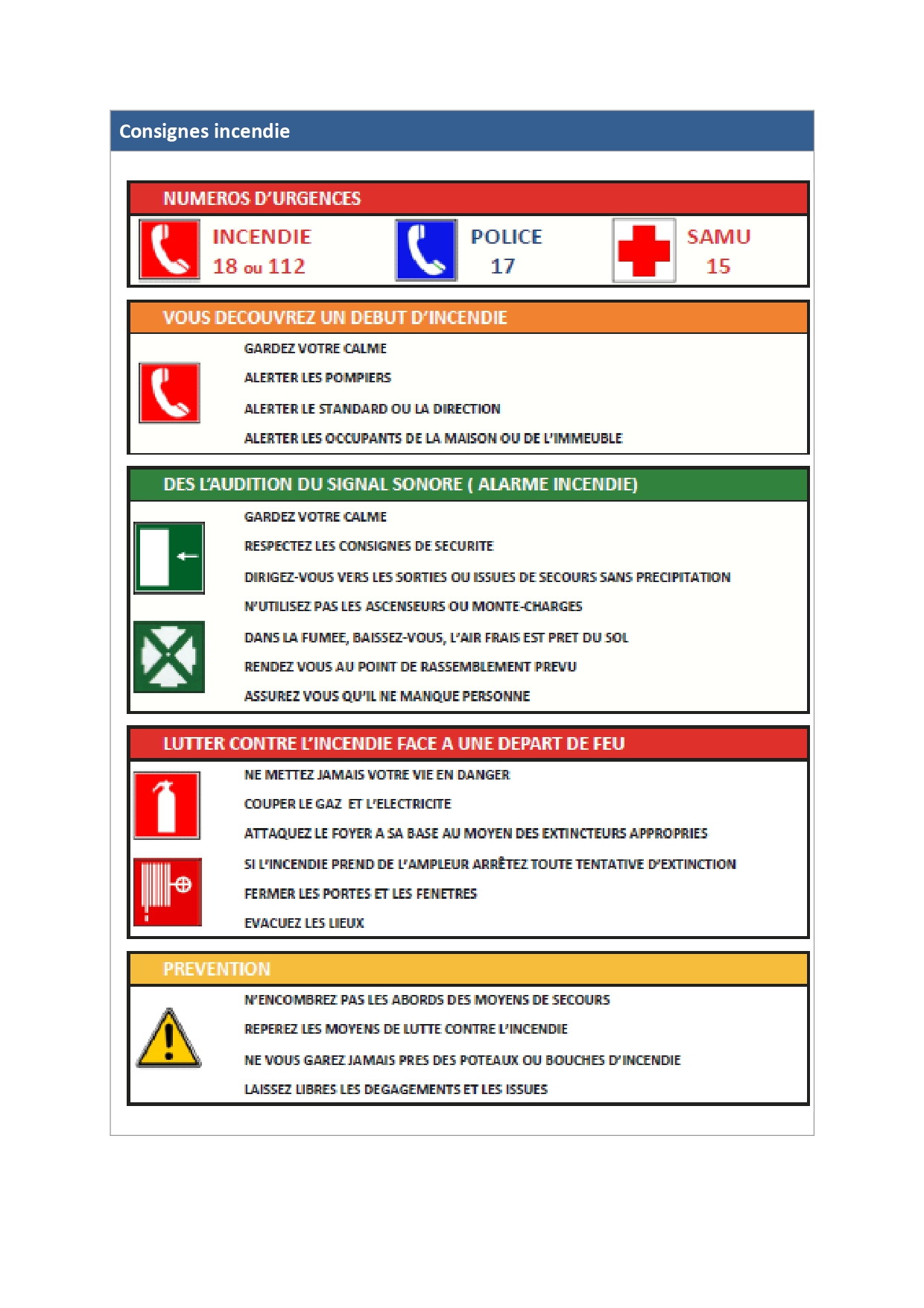 Consignes incendie

NUMEROS D'URGENCES

INCENDIE
18 ou 112

POLICE
17

SAMU
15

VOUS DECOUVREZ UN DEBUT D'INCENDIE

GARDEZ VOTRE CALME

ALERTER LES POMPIERS

ALERTER LE STANDARD OU LA DIRECTION

ALERTER LES OCCUPANTS DE LA MAISON OU DE L'IMMEUBLE

DES L'AUDITION DU SIGNAL SONORE ( ALARME INCENDIE)

GARDEZ VOTRE CALME

RESPECTEZ LES CONSIGNES DE SECURITE

DIRIGEZ-VOUS VERS LES SORTIES OU ISSUES DE SECOURS SANS PRECIPITATION

N'UTILISEZ PAS LES ASCENSEURS OU MONTE-CHARGES

DANS LA FUMEE, BAISSEZ-VOUS, L'AIR FRAIS EST PRET DU SOL

RENDEZ VOUS AU POINT DE RASSEMBLEMENT PREVU

ASSUREZ VOUS QU'IL NE MANQUE PERSONNE

LUTTER CONTRE L'INCENDIE FACE A UNE DEPART DE FEU

NE METTEZ JAMAIS VOTRE VIE EN DANGER

COUPER LE GAZ ET L'ELECTRICITE

ATTAQUEZ LE FOYER A SA BASE AU MOYEN DES EXTINCTEURS APPROPRIES

SI L'INCENDIE PREND DE L'AMPLEUR ARRÊTEZ TOUTE TENTATIVE D'EXTINCTION

FERMER LES PORTES ET LES FENETRES

EVACUEZ LES LIEUX

PREVENTION

N'ENCOMBREZ PAS LES ABORDS DES MOYENS DE SECOURS

REPEREZ LES MOYENS DE LUTTE CONTRE L'INCENDIE

NE VOUS GAREZ JAMAIS PRES DES POTEAUX OU BOUCHES D'INCENDIE

LAISSEZ LIBRES LES DEGAGEMENTS ET LES ISSUES